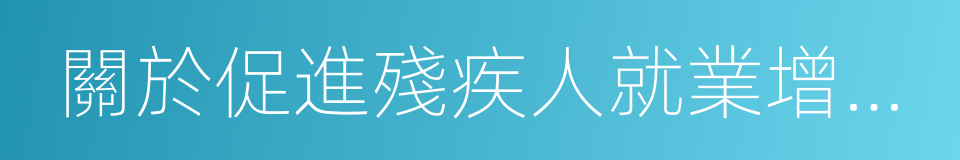 關於促進殘疾人就業增...